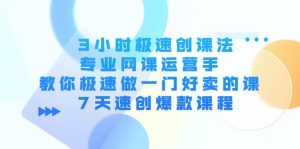 3小时极速创课法
专业网课运营手
教你极速做一门好卖的课
7天速创爆款课程